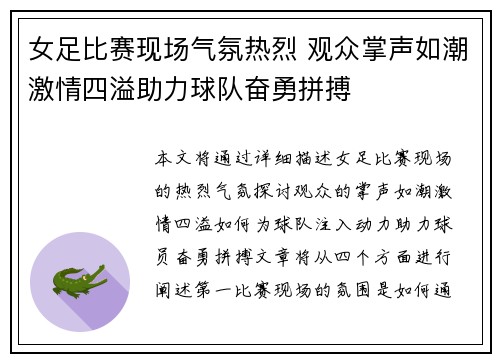 女足比赛现场气氛热烈 观众掌声如潮激情四溢助力球队奋勇拼搏

本文将通过详细描述女足比赛现场的热烈气氛探讨观众的掌声如潮激情四溢如何为球队注入动力助力球员奋勇拼搏文章将从四个方面进行阐述第一比赛现场的氛围是如何通